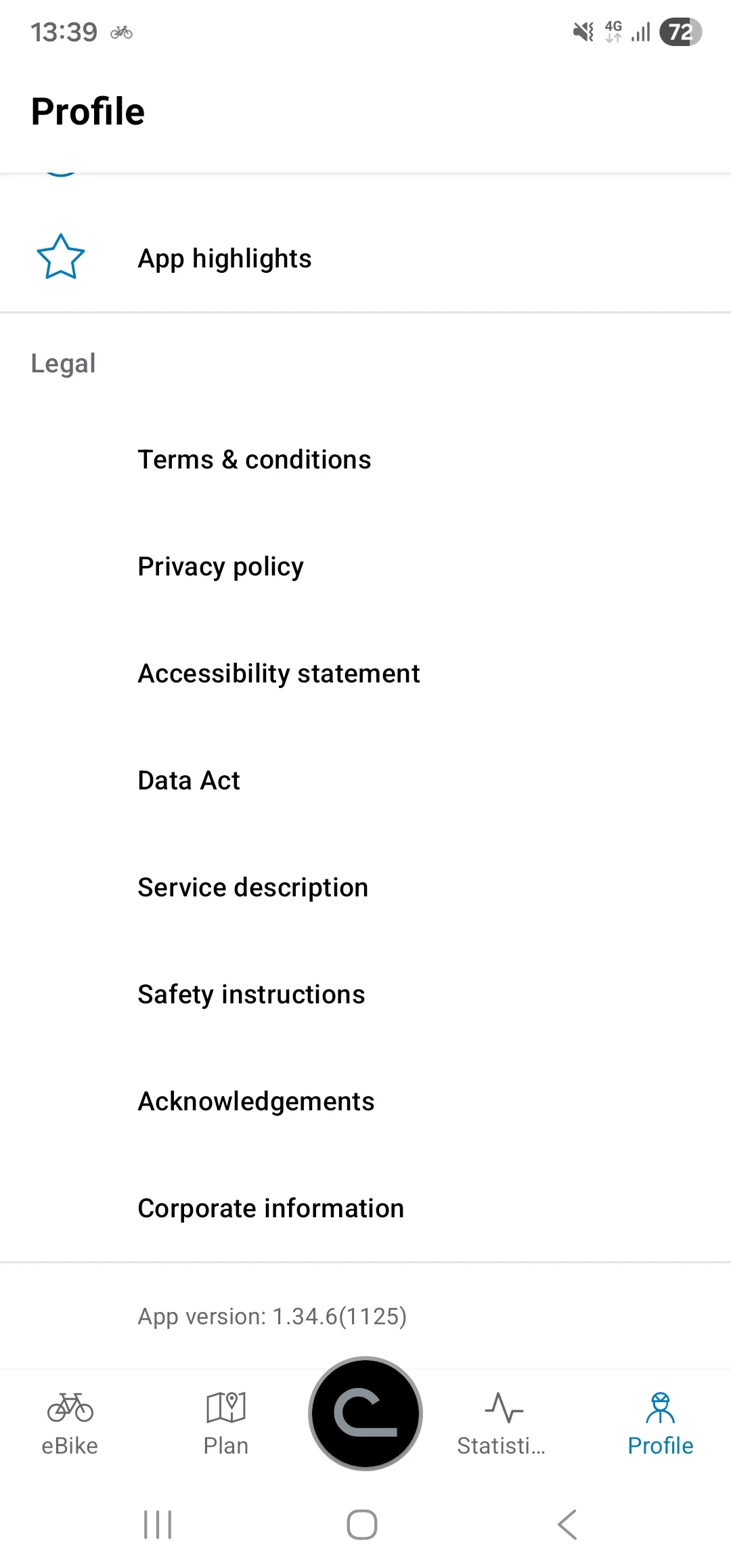 13:39

4G 72

Profile

App highlights

Legal

Terms & conditions

Privacy policy

Accessibility statement

Data Act

Service description

Safety instructions

Acknowledgements

Corporate information

App version: 1.34.6(1125)

eBike Plan Statisti... Profile